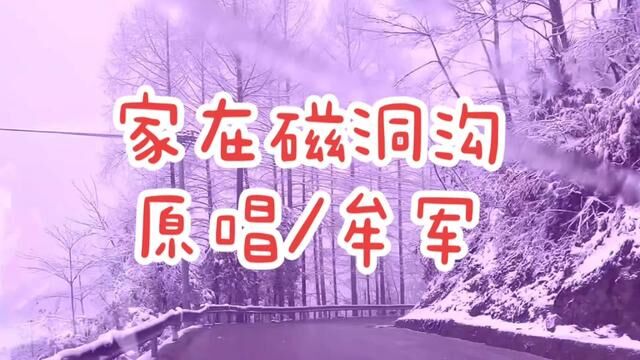 家在磁洞沟
原唱/牟军